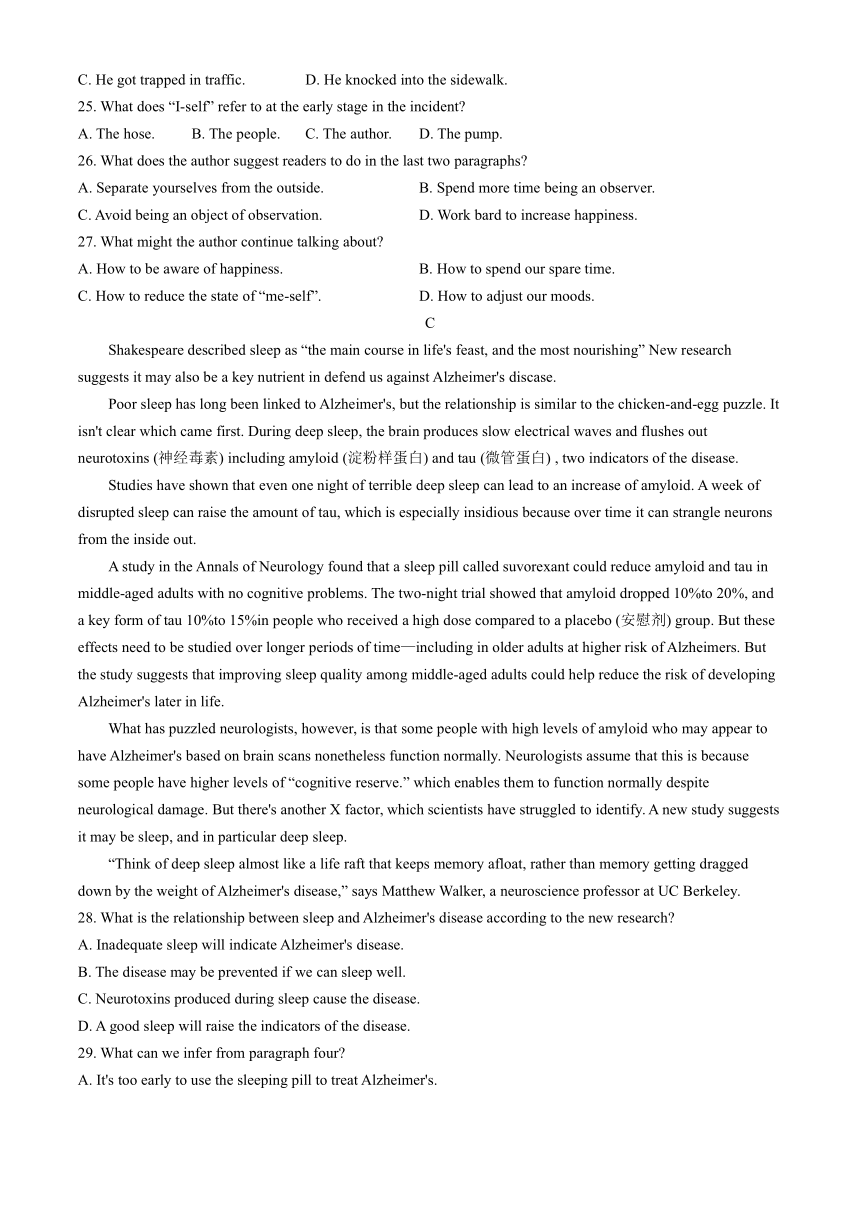 C. He got trapped in traffic.　　　　D. He knocked into the sidewalk.
25. What does “I-self” refer to at the early stage in the incident?
A. The hose.　　B. The people.　　C. The author.　　D. The pump.
26. What does the author suggest readers to do in the last two paragraphs?
A. Separate yourselves from the outside.　　　　B. Spend more time being an observer.
C. Avoid being an object of observation.　　　　D. Work bard to increase happiness.
27. What might the author continue talking about?
A. How to be aware of happiness.　　　　B. How to spend our spare time.
C. How to reduce the state of “me-self”.　　　　D. How to adjust our moods.

C

Shakespeare described sleep as “the main course in life's feast, and the most nourishing” New research suggests it may also be a key nutrient in defend us against Alzheimer's discase.

Poor sleep has long been linked to Alzheimer's, but the relationship is similar to the chicken-and-egg puzzle. It isn't clear which came first. During deep sleep, the brain produces slow electrical waves and flushes out neurotoxins (神经毒素) including amyloid (淀粉样蛋白) and tau (微管蛋白) , two indicators of the disease.

Studies have shown that even one night of terrible deep sleep can lead to an increase of amyloid. A week of disrupted sleep can raise the amount of tau, which is especially insidious because over time it can strangle neurons from the inside out.

A study in the Annals of Neurology found that a sleep pill called suvorexant could reduce amyloid and tau in middle-aged adults with no cognitive problems. The two-night trial showed that amyloid dropped 10%to 20%, and a key form of tau 10%to 15%in people who received a high dose compared to a placebo (安慰剂) group. But these effects need to be studied over longer periods of time—including in older adults at higher risk of Alzheimers. But the study suggests that improving sleep quality among middle-aged adults could help reduce the risk of developing Alzheimer's later in life.

What has puzzled neurologists, however, is that some people with high levels of amyloid who may appear to have Alzheimer's based on brain scans nonetheless function normally. Neurologists assume that this is because some people have higher levels of “cognitive reserve.” which enables them to function normally despite neurological damage. But there's another X factor, which scientists have struggled to identify. A new study suggests it may be sleep, and in particular deep sleep.

“Think of deep sleep almost like a life raft that keeps memory afloat, rather than memory getting dragged down by the weight of Alzheimer's disease,” says Matthew Walker, a neuroscience professor at UC Berkeley.
28. What is the relationship between sleep and Alzheimer's disease according to the new research?
A. Inadequate sleep will indicate Alzheimer's disease.
B. The disease may be prevented if we can sleep well.
C. Neurotoxins produced during sleep cause the disease.
D. A good sleep will raise the indicators of the disease.
29. What can we infer from paragraph four?
A. It's too early to use the sleeping pill to treat Alzheimer's.